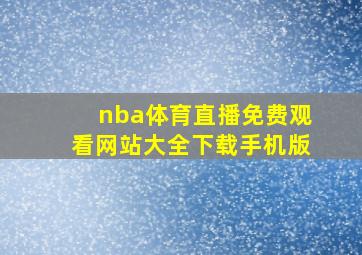 nba体育直播免费观看网站大全下载手机版